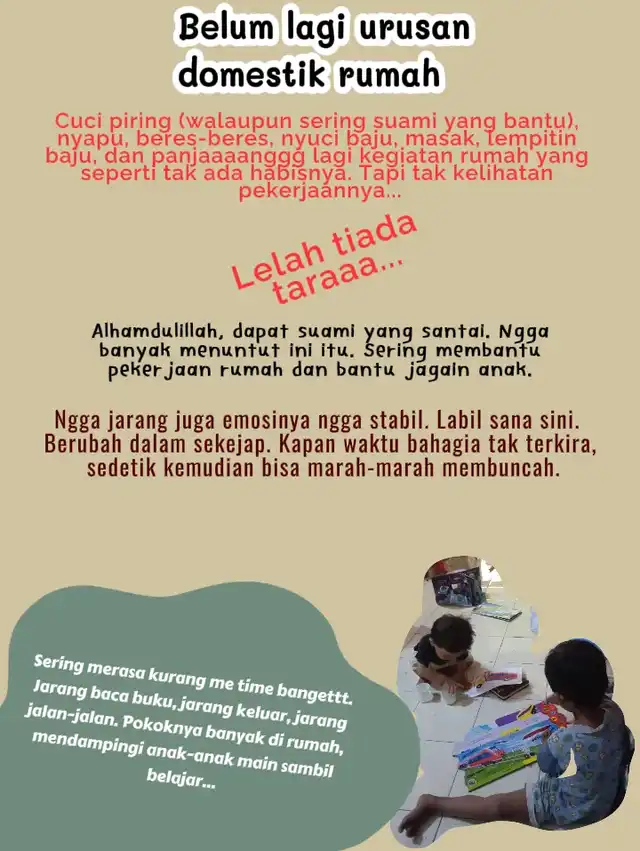 Belum lagi urusan domestik rumah

Cuci piring (walaupun sering suami yang bantu), nyapu, beres-beres, nyuci baju, masak, lempitin baju, dan panjaaaanggg lagi kegiatan rumah yang seperti tak ada habisnya. Tapi tak kelihatan pekerjaannya...

Lelah tiada taraaa...

Alhamdulillah, dapat suami yang santai. Ngga banyak menuntut ini itu. Sering membantu pekerjaan rumah dan bantu jagain anak.

Ngga jarang juga emosinya ngga stabil. Labil sana sini. Berubah dalam sekejap. Kapan waktu bahagia tak terkira, sedetik kemudian bisa marah-marah membuncah.

Sering merasa kurang me time bangettt. Jarang baca buku, jarang keluar, jarang jalan-jalan. Pokoknya banyak di rumah, mendampingi anak-anak main sambil belajar...